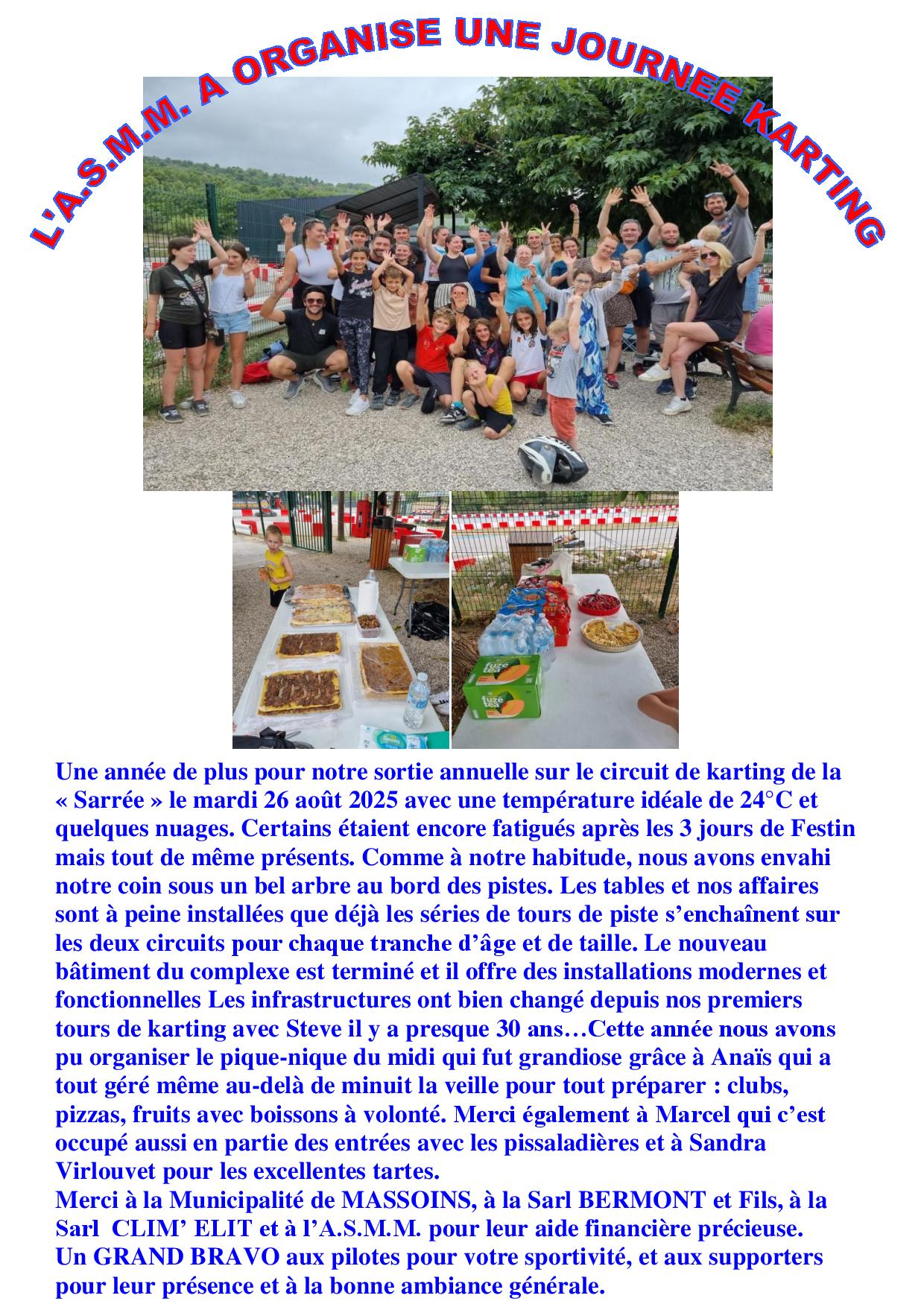 L'A.S.M.M. A ORGANISE UNE JOURNEE KARTING

Une année de plus pour notre sortie annuelle sur le circuit de karting de la « Sarrée » le mardi 26 août 2025 avec une température idéale de 24°C et quelques nuages. Certains étaient encore fatigués après les 3 jours de Festin mais tout de même présents. Comme à notre habitude, nous avons envahi notre coin sous un bel arbre au bord des pistes. Les tables et nos affaires sont à peine installées que déjà les séries de tours de piste s'enchaînent sur les deux circuits pour chaque tranche d'âge et de taille. Le nouveau bâtiment du complexe est terminé et il offre des installations modernes et fonctionnelles Les infrastructures ont bien changé depuis nos premiers tours de karting avec Steve il y a presque 30 ans…Cette année nous avons pu organiser le pique-nique du midi qui fut grandiose grâce à Anaïs qui a tout géré même au-delà de minuit la veille pour tout préparer : clubs, pizzas, fruits avec boissons à volonté. Merci également à Marcel qui c'est occupé aussi en partie des entrées avec les pissaladières et à Sandra Virlouvet pour les excellentes tartes.
Merci à la Municipalité de MASSOINS, à la Sarl BERMONT et Fils, à la Sarl CLIM' ELIT et à l'A.S.M.M. pour leur aide financière précieuse.
Un GRAND BRAVO aux pilotes pour votre sportivité, et aux supporters pour leur présence et à la bonne ambiance générale.